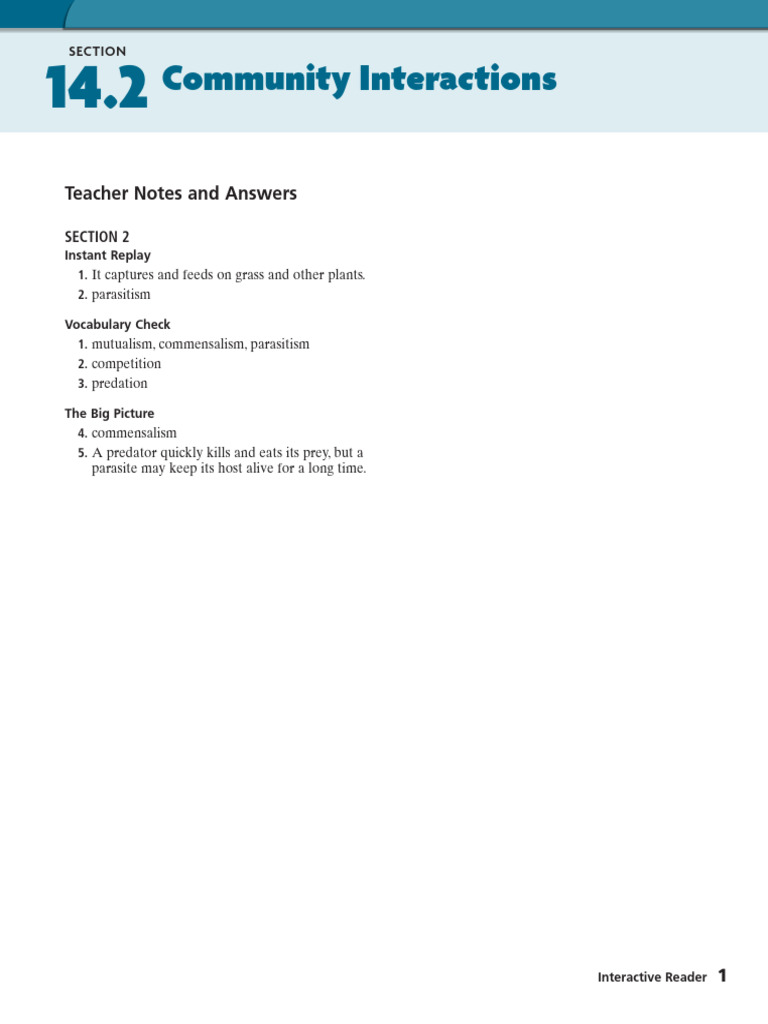 SECTION
14.2 Community Interactions

Teacher Notes and Answers

SECTION 2
Instant Replay
1. It captures and feeds on grass and other plants.
2. parasitism

Vocabulary Check
1. mutualism, commensalism, parasitism
2. competition
3. predation

The Big Picture
4. commensalism
5. A predator quickly kills and eats its prey, but a parasite may keep its host alive for a long time.

Interactive Reader 1